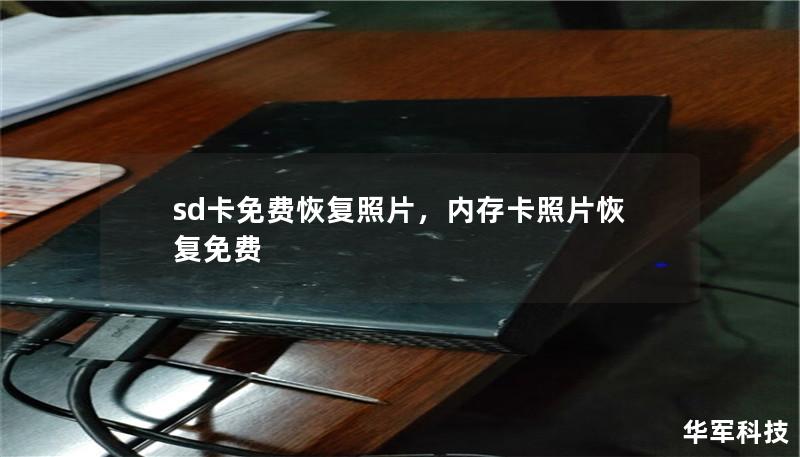 sd卡免费恢复照片，内存卡照片恢复免费

华军科技